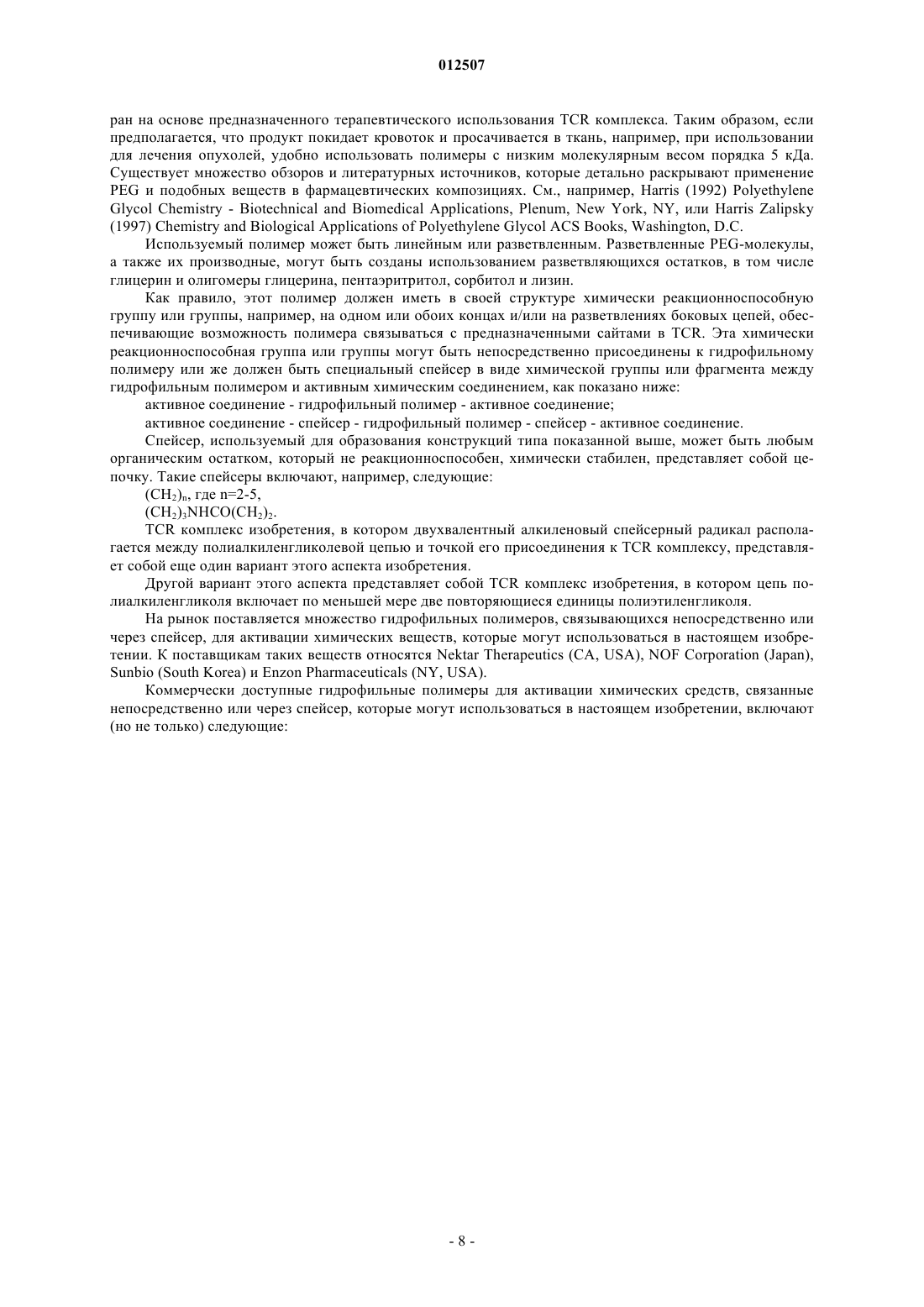 012507

ран на основе предназначенного терапевтического использования TCR комплекса. Таким образом, если предполагается, что продукт покидает кровоток и просачивается в ткань, например, при использовании для лечения опухолей, удобно использовать полимеры с низким молекулярным весом порядка 5 кДа. Существует множество обзоров и литературных источников, которые детально раскрывают применение PEG и подобных веществ в фармацевтических композициях. См., например, Harris (1992) Polyethylene Glycol Chemistry - Biotechnical and Biomedical Applications, Plenum, New York, NY, или Harris Zalipsky (1997) Chemistry and Biological Applications of Polyethylene Glycol ACS Books, Washington, D.C.

Используемый полимер может быть линейным или разветвленным. Разветвленные PEG-молекулы, а также их производные, могут быть созданы использованием разветвляющихся остатков, в том числе глицерин и олигомеры глицерина, пентаэритритол, сорбитол и лизин.

Как правило, этот полимер должен иметь в своей структуре химически реакционноспособную группу или группы, например, на одном или обоих концах и/или на разветвлениях боковых цепей, обеспечивающие возможность полимера связываться с предназначенными сайтами в TCR. Эта химически реакционноспособная группа или группы могут быть непосредственно присоединены к гидрофильному полимеру или же должен быть специальный спейсер в виде химической группы или фрагмента между гидрофильным полимером и активным химическим соединением, как показано ниже:

активное соединение - гидрофильный полимер - активное соединение;

активное соединение - спейсер - гидрофильный полимер - спейсер - активное соединение.

Спейсер, используемый для образования конструкций типа показанной выше, может быть любым органическим остатком, который не реакционноспособен, химически стабилен, представляет собой цепочку. Такие спейсеры включают, например, следующие:

$(CH_2)_n$, где n=2-5,

$(CH_2)_3NHCO(CH_2)_2$.

TCR комплекс изобретения, в котором двухвалентный алкиленовый спейсерный радикал располагается между полиалкиленгликолевой цепью и точкой его присоединения к TCR комплексу, представляет собой еще один вариант этого аспекта изобретения.

Другой вариант этого аспекта представляет собой TCR комплекс изобретения, в котором цепь полиалкиленгликоля включает по меньшей мере две повторяющиеся единицы полиэтиленгликоля.

На рынок поставляется множество гидрофильных полимеров, связывающихся непосредственно или через спейсер, для активации химических веществ, которые могут использоваться в настоящем изобретении. К поставщикам таких веществ относятся Nektar Therapeutics (CA, USA), NOF Corporation (Japan), Sunbio (South Korea) и Enzon Pharmaceuticals (NY, USA).

Коммерчески доступные гидрофильные полимеры для активации химических средств, связанные непосредственно или через спейсер, которые могут использоваться в настоящем изобретении, включают (но не только) следующие:

- 8 -